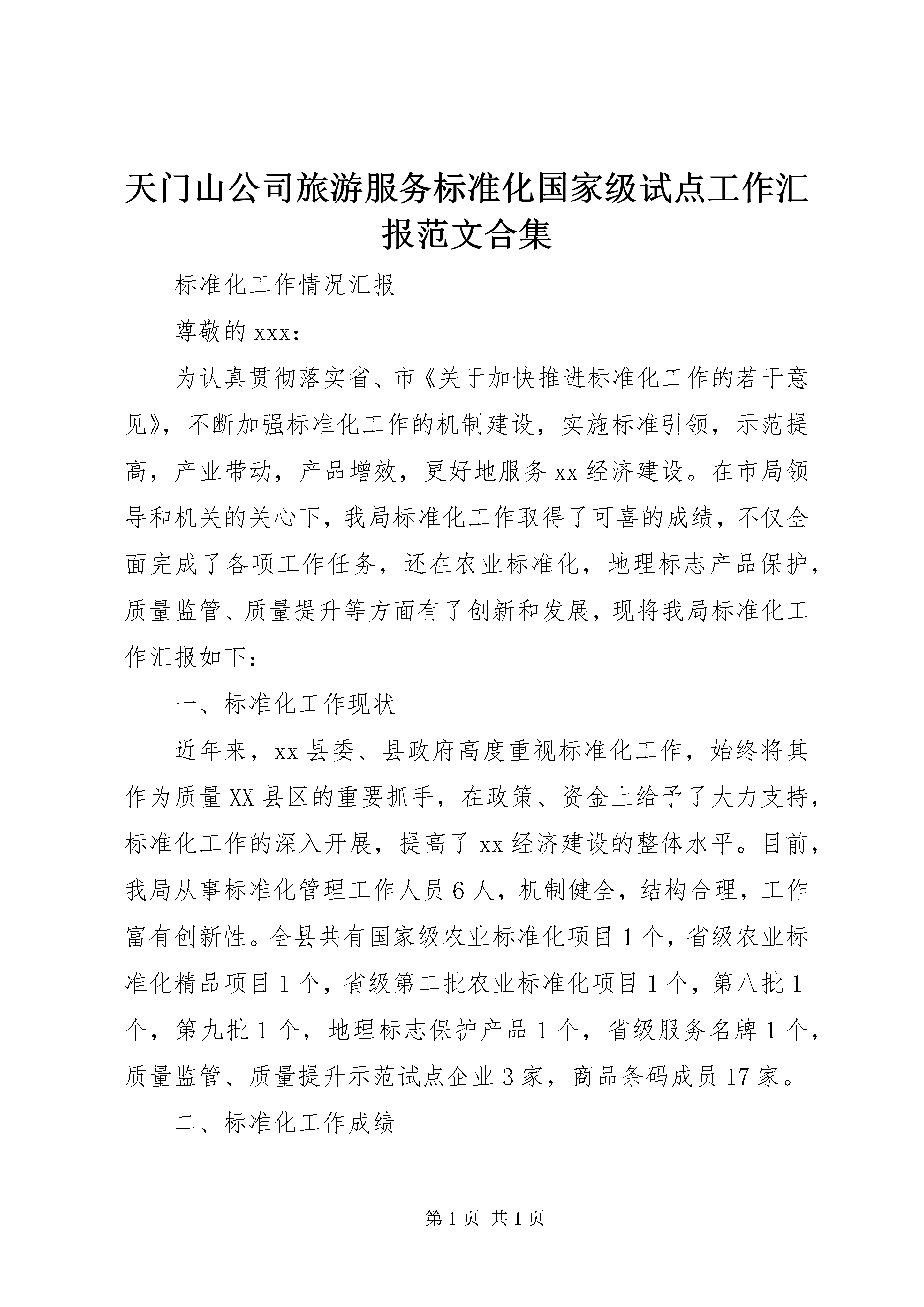 天门山公司旅游服务标准化国家级试点工作汇报范文合集

标准化工作情况汇报

尊敬的 xxx：

为认真贯彻落实省、市《关于加快推进标准化工作的若干意见》，不断加强标准化工作的机制建设，实施标准引领，示范提高，产业带动，产品增效，更好地服务 xx 经济建设。在市局领导和机关的关心下，我局标准化工作取得了可喜的成绩，不仅全面完成了各项工作任务，还在农业标准化，地理标志产品保护，质量监管、质量提升等方面有了创新和发展，现将我局标准化工作汇报如下：

一、标准化工作现状

近年来，xx 县委、县政府高度重视标准化工作，始终将其作为质量 XX 县区的重要抓手，在政策、资金上给予了大力支持，标准化工作的深入开展，提高了 xx 经济建设的整体水平。目前，我局从事标准化管理工作人员 6 人，机制健全，结构合理，工作富有创新性。全县共有国家级农业标准化项目 1 个，省级农业标准化精品项目 1 个，省级第二批农业标准化项目 1 个，第八批 1 个，第九批 1 个，地理标志保护产品 1 个，省级服务名牌 1 个，质量监管、质量提升示范试点企业 3 家，商品条码成员 17 家。

二、标准化工作成绩

第 1 页 共 1 页